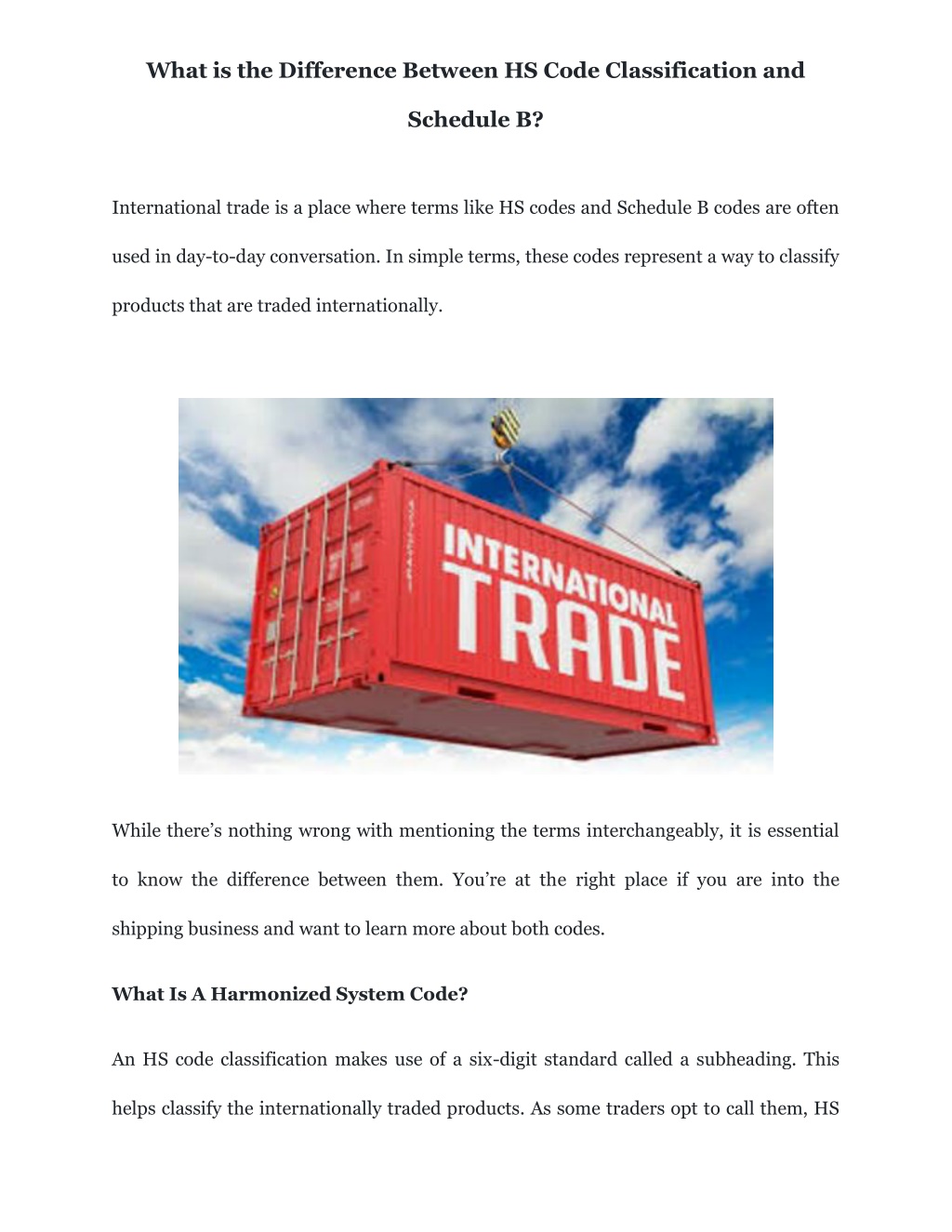 What is the Difference Between HS Code Classification and Schedule B?

International trade is a place where terms like HS codes and Schedule B codes are often used in day-to-day conversation. In simple terms, these codes represent a way to classify products that are traded internationally.

INTERNATIONAL TRADE

While there's nothing wrong with mentioning the terms interchangeably, it is essential to know the difference between them. You're at the right place if you are into the shipping business and want to learn more about both codes.

What Is A Harmonized System Code?

An HS code classification makes use of a six-digit standard called a subheading. This helps classify the internationally traded products. As some traders opt to call them, HS